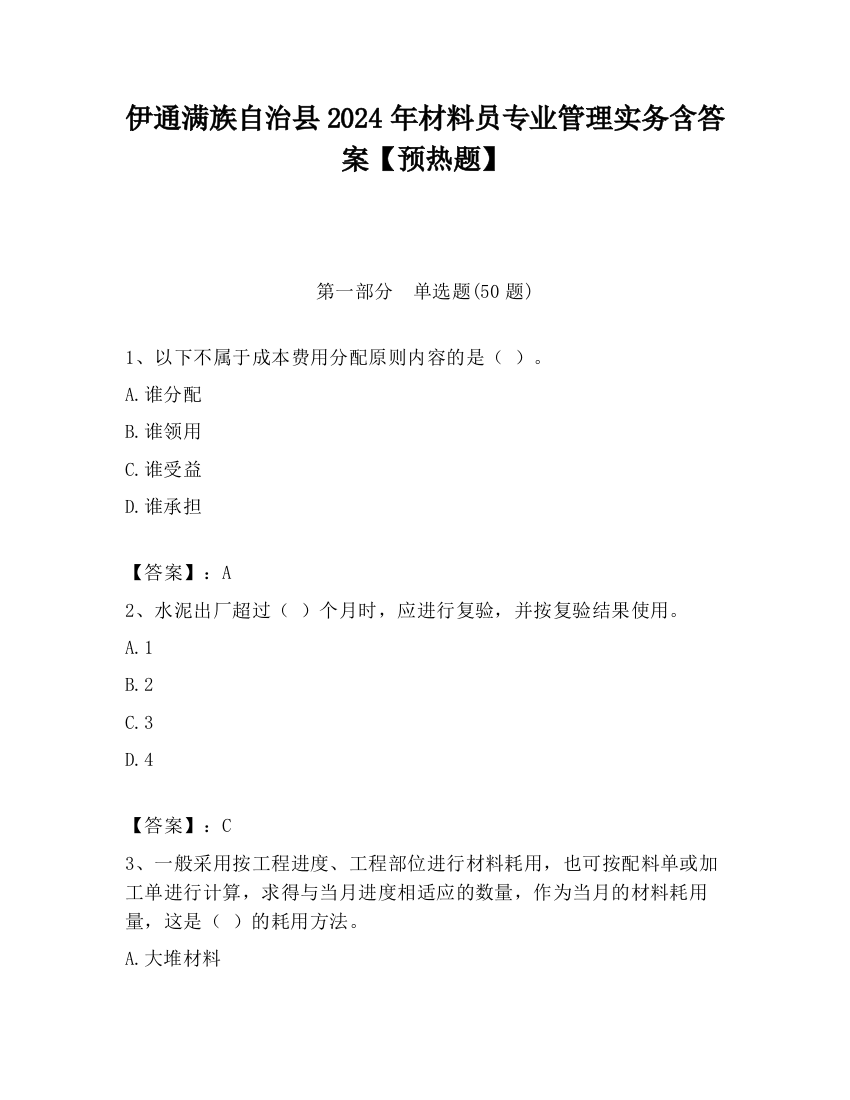 伊通满族自治县2024年材料员专业管理实务含答案【预热题】

第一部分 单选题(50题)

1、以下不属于成本费用分配原则内容的是（ ）。

A.谁分配

B.谁领用

C.谁受益

D.谁承担

【答案】：A

2、水泥出厂超过（ ）个月时，应进行复验，并按复验结果使用。

A.1

B.2

C.3

D.4

【答案】：C

3、一般采用按工程进度、工程部位进行材料耗用，也可按配料单或加工单进行计算，求得与当月进度相适应的数量，作为当月的材料耗用量，这是（ ）的耗用方法。

A.大堆材料